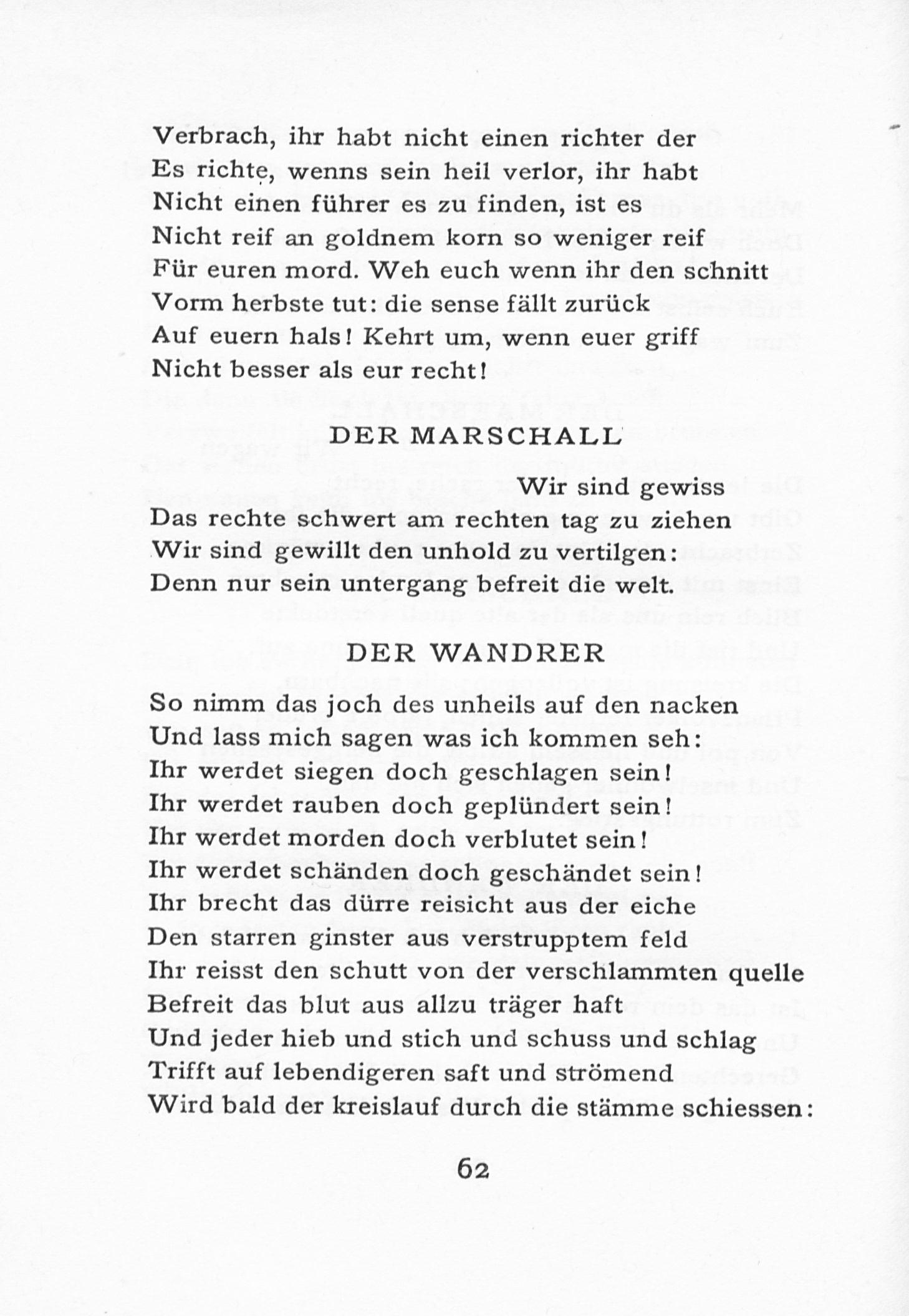 Verbrach, ihr habt nicht einen richter der
Es richte, wenns sein heil verlor, ihr habt
Nicht einen führer es zu finden, ist es
Nicht reif an goldnem korn so weniger reif
Für euren mord. Weh euch wenn ihr den schnitt
Vorm herbste tut: die sense fällt zurück
Auf euern hals! Kehrt um, wenn euer griff
Nicht besser als eur recht!

DER MARSCHALL

Wir sind gewiss
Das rechte schwert am rechten tag zu ziehen
Wir sind gewillt den unhold zu vertilgen:
Denn nur sein untergang befreit die welt.

DER WANDRER

So nimm das joch des unheils auf den nacken
Und lass mich sagen was ich kommen seh:
Ihr werdet siegen doch geschlagen sein!
Ihr werdet rauben doch geplündert sein!
Ihr werdet morden doch verblutet sein!
Ihr werdet schänden doch geschändet sein!
Ihr brecht das dürre reisicht aus der eiche
Den starren ginster aus verstrupptem feld
Ihr reisst den schutt von der verschlammten quelle
Befreit das blut aus allzu träger haft
Und jeder hieb und stich und schuss und schlag
Trifft auf lebendigeren saft und strömend
Wird bald der kreislauf durch die stämme schiessen:

62